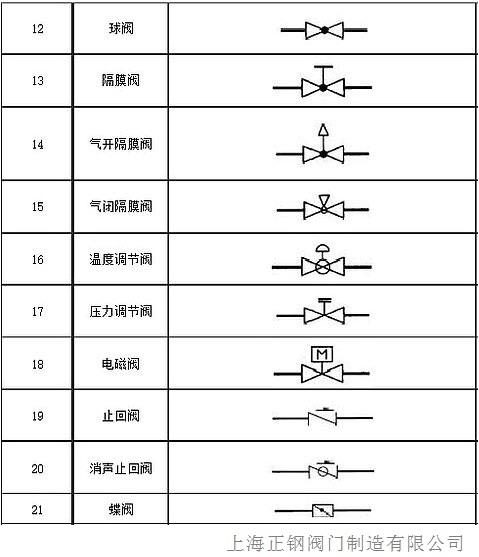 | 12 | 球阀 | |
|---|---|---|
| 13 | 隔膜阀 | |
| 14 | 气开隔膜阀 | |
| 15 | 气闭隔膜阀 | |
| 16 | 温度调节阀 | |
| 17 | 压力调节阀 | |
| 18 | 电磁阀 | M |
| 19 | 止回阀 | |
| 20 | 消声止回阀 | |
| 21 | 蝶阀 | |

上海正钢阀门制造有限公司